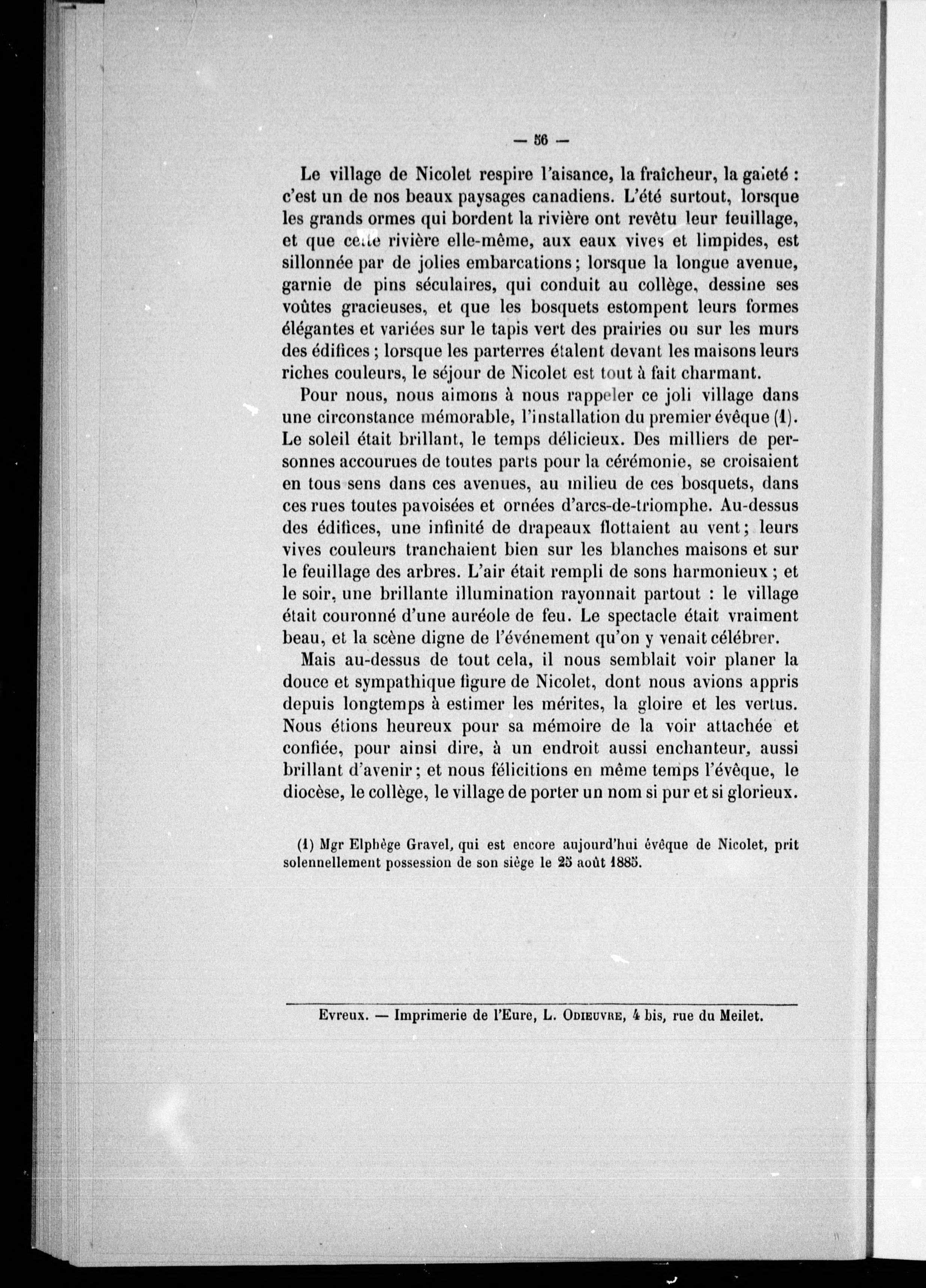 — 56 —

Le village de Nicolet respire l'aisance, la fraîcheur, la gaieté : c'est un de nos beaux paysages canadiens. L'été surtout, lorsque les grands ormes qui bordent la rivière ont revêtu leur feuillage, et que cette rivière elle-même, aux eaux vives et limpides, est sillonnée par de jolies embarcations ; lorsque la longue avenue, garnie de pins séculaires, qui conduit au collège, dessine ses voûtes gracieuses, et que les bosquets estompent leurs formes élégantes et variées sur le tapis vert des prairies ou sur les murs des édifices ; lorsque les parterres étalent devant les maisons leurs riches couleurs, le séjour de Nicolet est tout à fait charmant.

Pour nous, nous aimons à nous rappeler ce joli village dans une circonstance mémorable, l'installation du premier évêque (1). Le soleil était brillant, le temps délicieux. Des milliers de personnes accourues de toutes parts pour la cérémonie, se croisaient en tous sens dans ces avenues, au milieu de ces bosquets, dans ces rues toutes pavoisées et ornées d'arcs-de-triomphe. Au-dessus des édifices, une infinité de drapeaux flottaient au vent ; leurs vives couleurs tranchaient bien sur les blanches maisons et sur le feuillage des arbres. L'air était rempli de sons harmonieux ; et le soir, une brillante illumination rayonnait partout : le village était couronné d'une auréole de feu. Le spectacle était vraiment beau, et la scène digne de l'événement qu'on y venait célébrer.

Mais au-dessus de tout cela, il nous semblait voir planer la douce et sympathique figure de Nicolet, dont nous avions appris depuis longtemps à estimer les mérites, la gloire et les vertus. Nous étions heureux pour sa mémoire de la voir attachée et confiée, pour ainsi dire, à un endroit aussi enchanteur, aussi brillant d'avenir ; et nous félicitions en même temps l'évêque, le diocèse, le collège, le village de porter un nom si pur et si glorieux.

(1) Mgr Elphège Gravel, qui est encore aujourd'hui évêque de Nicolet, prit solennellement possession de son siège le 25 août 1885.

Evreux. — Imprimerie de l'Eure, L. Odieuvre, 4 bis, rue du Meilet.